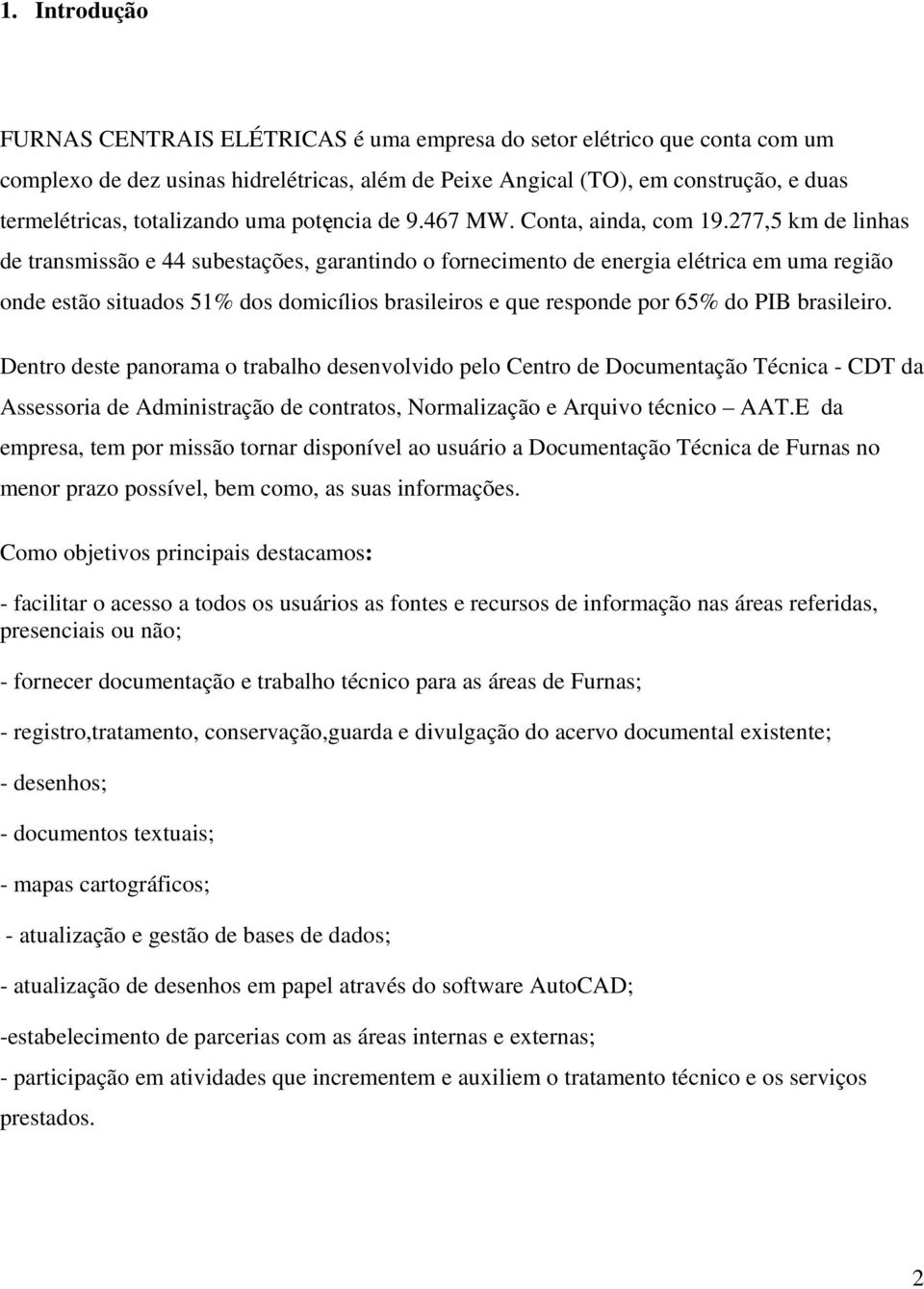 1. Introdução

FURNAS CENTRAIS ELÉTRICAS é uma empresa do setor elétrico que conta com um complexo de dez usinas hidrelétricas, além de Peixe Angical (TO), em construção, e duas termelétricas, totalizando uma potęncia de 9.467 MW. Conta, ainda, com 19.277,5 km de linhas de transmissão e 44 subestações, garantindo o fornecimento de energia elétrica em uma região onde estão situados 51% dos domicílios brasileiros e que responde por 65% do PIB brasileiro.

Dentro deste panorama o trabalho desenvolvido pelo Centro de Documentação Técnica - CDT da Assessoria de Administração de contratos, Normalização e Arquivo técnico – AAT.E da empresa, tem por missão tornar disponível ao usuário a Documentação Técnica de Furnas no menor prazo possível, bem como, as suas informações.

Como objetivos principais destacamos:

- facilitar o acesso a todos os usuários as fontes e recursos de informação nas áreas referidas, presenciais ou não;

- fornecer documentação e trabalho técnico para as áreas de Furnas;

- registro,tratamento, conservação,guarda e divulgação do acervo documental existente;

- desenhos;

- documentos textuais;

- mapas cartográficos;

- atualização e gestão de bases de dados;

- atualização de desenhos em papel através do software AutoCAD;

-estabelecimento de parcerias com as áreas internas e externas;

- participação em atividades que incrementem e auxiliem o tratamento técnico e os serviços prestados.

2